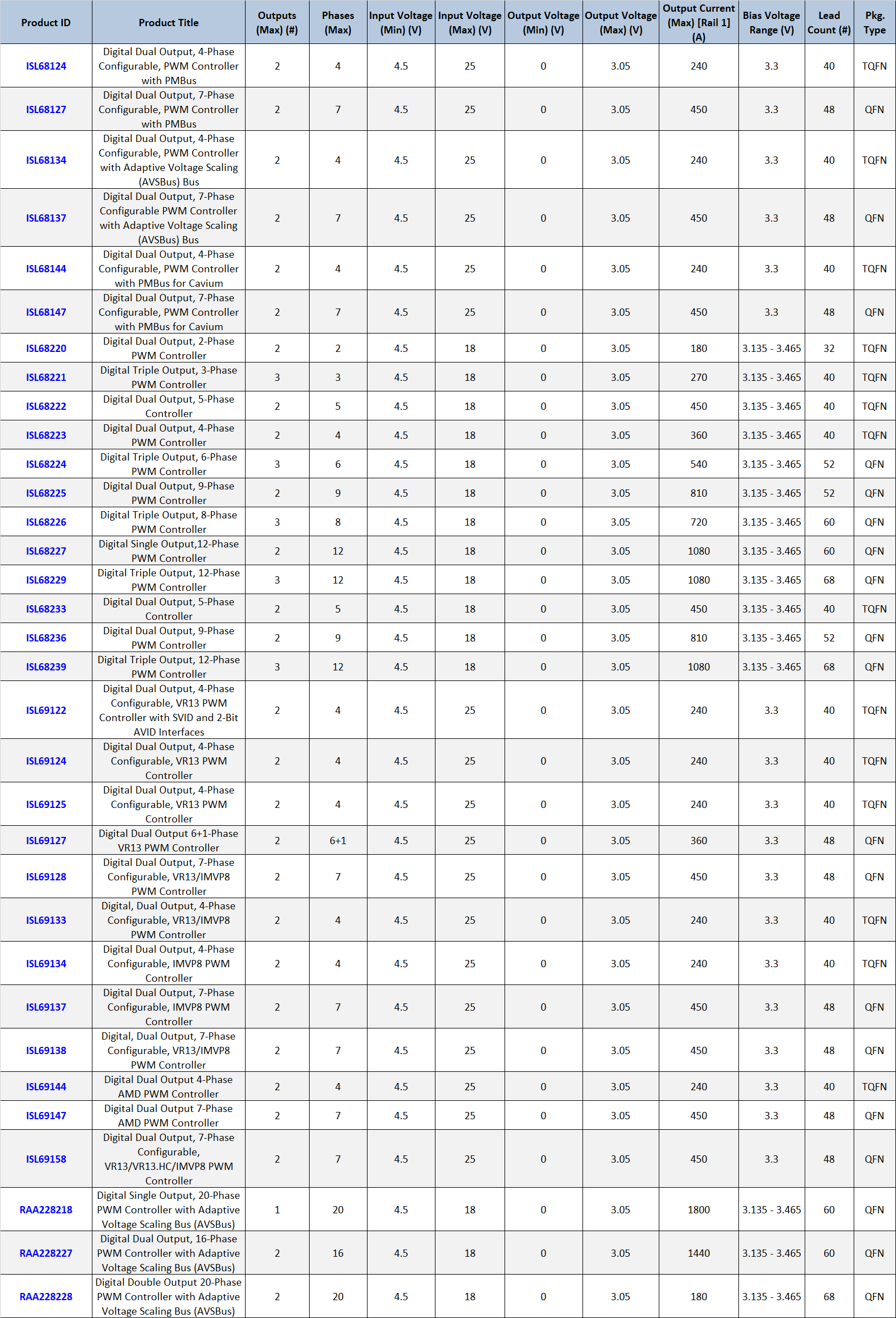 | Product ID | Product Title | Outputs (Max) (#) | Phases (Max) | Input Voltage (Min) (V) | Input Voltage (Max) (V) | Output Voltage (Min) (V) | Output Voltage (Max) (V) | Output Current (Max) [Rail 1] (A) | Bias Voltage Range (V) | Lead Count (#) | Pkg. Type |
|---|---|---|---|---|---|---|---|---|---|---|---|
| ISL68124 | Digital Dual Output, 4-Phase Configurable, PWM Controller with PMBus | 2 | 4 | 4.5 | 25 | 0 | 3.05 | 240 | 3.3 | 40 | TQFN |
| ISL68127 | Digital Dual Output, 7-Phase Configurable, PWM Controller with PMBus | 2 | 7 | 4.5 | 25 | 0 | 3.05 | 450 | 3.3 | 48 | QFN |
| ISL68134 | Digital Dual Output, 4-Phase Configurable, PWM Controller with Adaptive Voltage Scaling (AVSBus) Bus | 2 | 4 | 4.5 | 25 | 0 | 3.05 | 240 | 3.3 | 40 | TQFN |
| ISL68137 | Digital Dual Output, 7-Phase Configurable PWM Controller with Adaptive Voltage Scaling (AVSBus) Bus | 2 | 7 | 4.5 | 25 | 0 | 3.05 | 450 | 3.3 | 48 | QFN |
| ISL68144 | Digital Dual Output, 4-Phase Configurable, PWM Controller with PMBus for Cavium | 2 | 4 | 4.5 | 25 | 0 | 3.05 | 240 | 3.3 | 40 | TQFN |
| ISL68147 | Digital Dual Output, 7-Phase Configurable, PWM Controller with PMBus for Cavium | 2 | 7 | 4.5 | 25 | 0 | 3.05 | 450 | 3.3 | 48 | QFN |
| ISL68220 | Digital Dual Output, 2-Phase PWM Controller | 2 | 2 | 4.5 | 18 | 0 | 3.05 | 180 | 3.135 - 3.465 | 32 | TQFN |
| ISL68221 | Digital Triple Output, 3-Phase PWM Controller | 3 | 3 | 4.5 | 18 | 0 | 3.05 | 270 | 3.135 - 3.465 | 40 | TQFN |
| ISL68222 | Digital Dual Output, 5-Phase Controller | 2 | 5 | 4.5 | 18 | 0 | 3.05 | 450 | 3.135 - 3.465 | 40 | TQFN |
| ISL68223 | Digital Dual Output, 4-Phase PWM Controller | 2 | 4 | 4.5 | 18 | 0 | 3.05 | 360 | 3.135 - 3.465 | 40 | TQFN |
| ISL68224 | Digital Triple Output, 6-Phase PWM Controller | 3 | 6 | 4.5 | 18 | 0 | 3.05 | 540 | 3.135 - 3.465 | 52 | QFN |
| ISL68225 | Digital Dual Output, 9-Phase PWM Controller | 2 | 9 | 4.5 | 18 | 0 | 3.05 | 810 | 3.135 - 3.465 | 52 | QFN |
| ISL68226 | Digital Triple Output, 8-Phase PWM Controller | 3 | 8 | 4.5 | 18 | 0 | 3.05 | 720 | 3.135 - 3.465 | 60 | QFN |
| ISL68227 | Digital Single Output,12-Phase PWM Controller | 2 | 12 | 4.5 | 18 | 0 | 3.05 | 1080 | 3.135 - 3.465 | 60 | QFN |
| ISL68229 | Digital Triple Output, 12-Phase PWM Controller | 3 | 12 | 4.5 | 18 | 0 | 3.05 | 1080 | 3.135 - 3.465 | 68 | QFN |
| ISL68233 | Digital Dual Output, 5-Phase Controller | 2 | 5 | 4.5 | 18 | 0 | 3.05 | 450 | 3.135 - 3.465 | 40 | TQFN |
| ISL68236 | Digital Dual Output, 9-Phase PWM Controller | 2 | 9 | 4.5 | 18 | 0 | 3.05 | 810 | 3.135 - 3.465 | 52 | QFN |
| ISL68239 | Digital Triple Output, 12-Phase PWM Controller | 3 | 12 | 4.5 | 18 | 0 | 3.05 | 1080 | 3.135 - 3.465 | 68 | QFN |
| ISL69122 | Digital Dual Output, 4-Phase Configurable, VR13 PWM Controller with SVID and 2-Bit AVID Interfaces | 2 | 4 | 4.5 | 25 | 0 | 3.05 | 240 | 3.3 | 40 | TQFN |
| ISL69124 | Digital Dual Output, 4-Phase Configurable, VR13 PWM Controller | 2 | 4 | 4.5 | 25 | 0 | 3.05 | 240 | 3.3 | 40 | TQFN |
| ISL69125 | Digital Dual Output, 4-Phase Configurable, VR13 PWM Controller | 2 | 4 | 4.5 | 25 | 0 | 3.05 | 240 | 3.3 | 40 | TQFN |
| ISL69127 | Digital Dual Output 6+1-Phase VR13 PWM Controller | 2 | 6+1 | 4.5 | 25 | 0 | 3.05 | 360 | 3.3 | 48 | QFN |
| ISL69128 | Digital Dual Output, 7-Phase Configurable, VR13/IMVP8 PWM Controller | 2 | 7 | 4.5 | 25 | 0 | 3.05 | 450 | 3.3 | 48 | QFN |
| ISL69133 | Digital, Dual Output, 4-Phase Configurable, VR13/IMVP8 PWM Controller | 2 | 4 | 4.5 | 25 | 0 | 3.05 | 240 | 3.3 | 40 | TQFN |
| ISL69134 | Digital Dual Output, 4-Phase Configurable, IMVP8 PWM Controller | 2 | 4 | 4.5 | 25 | 0 | 3.05 | 240 | 3.3 | 40 | TQFN |
| ISL69137 | Digital Dual Output, 7-Phase Configurable, IMVP8 PWM Controller | 2 | 7 | 4.5 | 25 | 0 | 3.05 | 450 | 3.3 | 48 | QFN |
| ISL69138 | Digital, Dual Output, 7-Phase Configurable, VR13/IMVP8 PWM Controller | 2 | 7 | 4.5 | 25 | 0 | 3.05 | 450 | 3.3 | 48 | QFN |
| ISL69144 | Digital Dual Output 4-Phase AMD PWM Controller | 2 | 4 | 4.5 | 25 | 0 | 3.05 | 240 | 3.3 | 40 | TQFN |
| ISL69147 | Digital Dual Output 7-Phase AMD PWM Controller | 2 | 7 | 4.5 | 25 | 0 | 3.05 | 450 | 3.3 | 48 | QFN |
| ISL69158 | Digital Dual Output, 7-Phase Configurable, VR13/VR13.HC/IMVP8 PWM Controller | 2 | 7 | 4.5 | 25 | 0 | 3.05 | 450 | 3.3 | 48 | QFN |
| RAA228218 | Digital Single Output, 20-Phase PWM Controller with Adaptive Voltage Scaling Bus (AVSBus) | 1 | 20 | 4.5 | 18 | 0 | 3.05 | 1800 | 3.135 - 3.465 | 60 | QFN |
| RAA228227 | Digital Dual Output, 16-Phase PWM Controller with Adaptive Voltage Scaling Bus (AVSBus) | 2 | 16 | 4.5 | 18 | 0 | 3.05 | 1440 | 3.135 - 3.465 | 60 | QFN |
| RAA228228 | Digital Double Output 20-Phase PWM Controller with Adaptive Voltage Scaling Bus (AVSBus) | 2 | 20 | 4.5 | 18 | 0 | 3.05 | 180 | 3.135 - 3.465 | 68 | QFN |